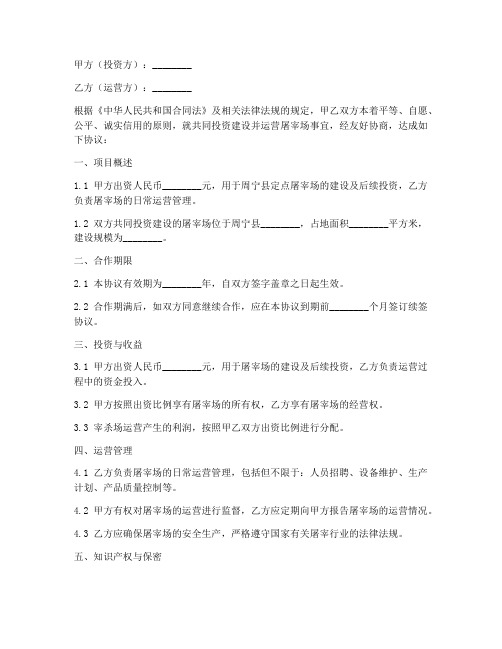 甲方（投资方）：________

乙方（运营方）：________

根据《中华人民共和国合同法》及相关法律法规的规定，甲乙双方本着平等、自愿、公平、诚实信用的原则，就共同投资建设并运营屠宰场事宜，经友好协商，达成如下协议：

一、项目概述

1.1 甲方出资人民币________元，用于周宁县定点屠宰场的建设及后续投资，乙方负责屠宰场的日常运营管理。

1.2 双方共同投资建设的屠宰场位于周宁县________，占地面积________平方米，建设规模为________。

二、合作期限

2.1 本协议有效期为________年，自双方签字盖章之日起生效。

2.2 合作期满后，如双方同意继续合作，应在本协议到期前________个月签订续签协议。

三、投资与收益

3.1 甲方出资人民币________元，用于屠宰场的建设及后续投资，乙方负责运营过程中的资金投入。

3.2 甲方按照出资比例享有屠宰场的所有权，乙方享有屠宰场的经营权。

3.3 宰杀场运营产生的利润，按照甲乙双方出资比例进行分配。

四、运营管理

4.1 乙方负责屠宰场的日常运营管理，包括但不限于：人员招聘、设备维护、生产计划、产品质量控制等。

4.2 甲方有权对屠宰场的运营进行监督，乙方应定期向甲方报告屠宰场的运营情况。

4.3 乙方应确保屠宰场的安全生产，严格遵守国家有关屠宰行业的法律法规。

五、知识产权与保密